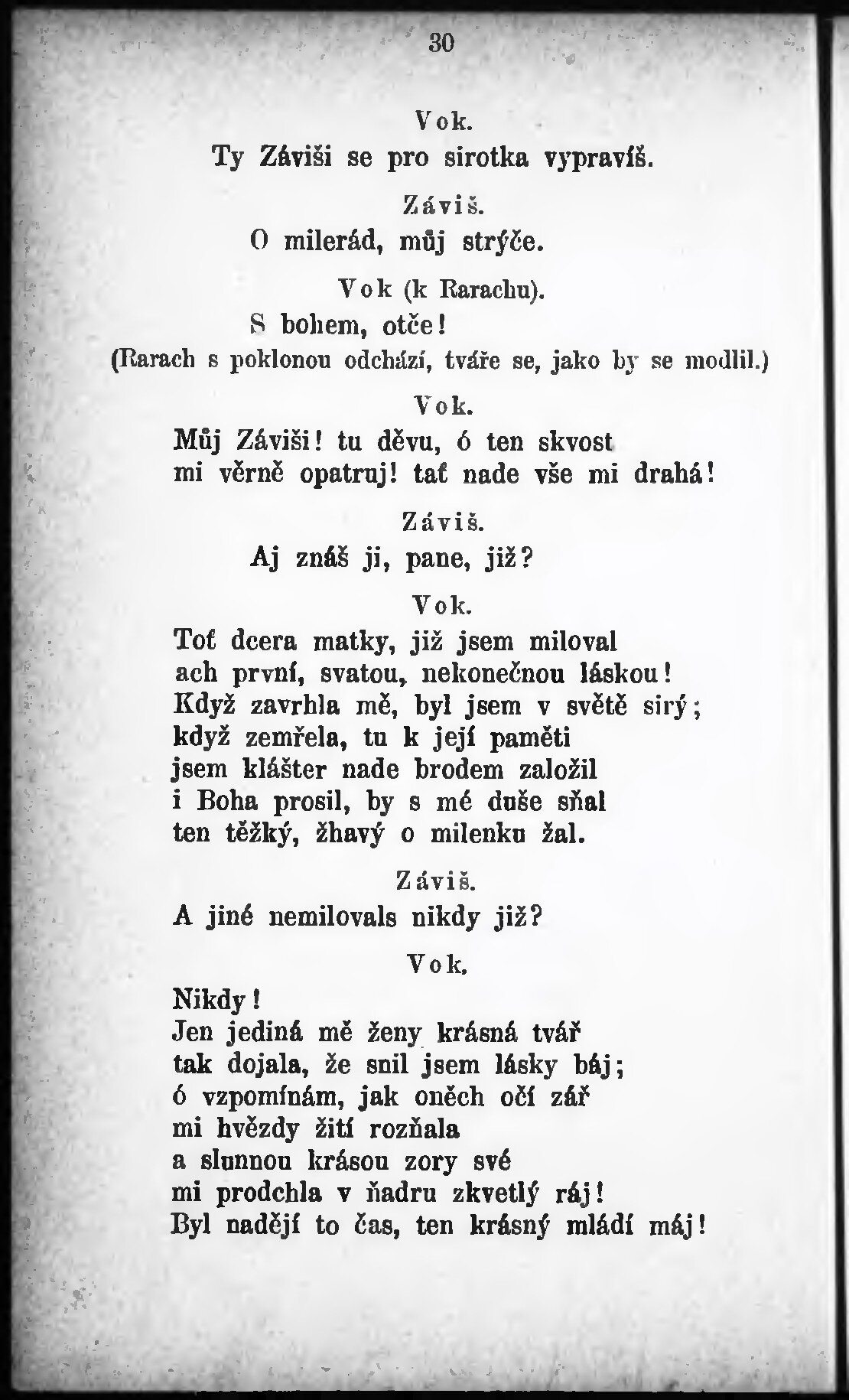 30

Vok.

Ty Záviši se pro sirotka vypravíš.

Záviš.

O milerád, můj strýče.

Vok (k Rarachu).

S bohem, otče!

(Rarach s poklonou odchází, tváře se, jako by se modlil.)

Vok.

Můj Záviši! tu děvu, ó ten skvost mi věrně opatruj! tať nade vše mi drahá!

Záviš.

Aj znáš ji, pane, již?

Vok.

Toť dcera matky, již jsem miloval ach první, svatou, nekonečnou láskou! Když zavrhla mě, byl jsem v světě sirý; když zemřela, tu k její paměti jsem klášter nade brodem založil i Boha prosil, by s mé duše sňal ten těžký, žhavý o milenku žal.

Záviš.

A jiné nemilovals nikdy již?

Vok.

Nikdy!
Jen jediná mě ženy krásná tvář tak dojala, že snil jsem lásky báj; ó vzpomínám, jak oněch očí zář mi hvězdy žití rozňala a slunnou krásou zory své mi prodchla v ňadru zkvetlý ráj! Byl nadějí to čas, ten krásný mládí máj!